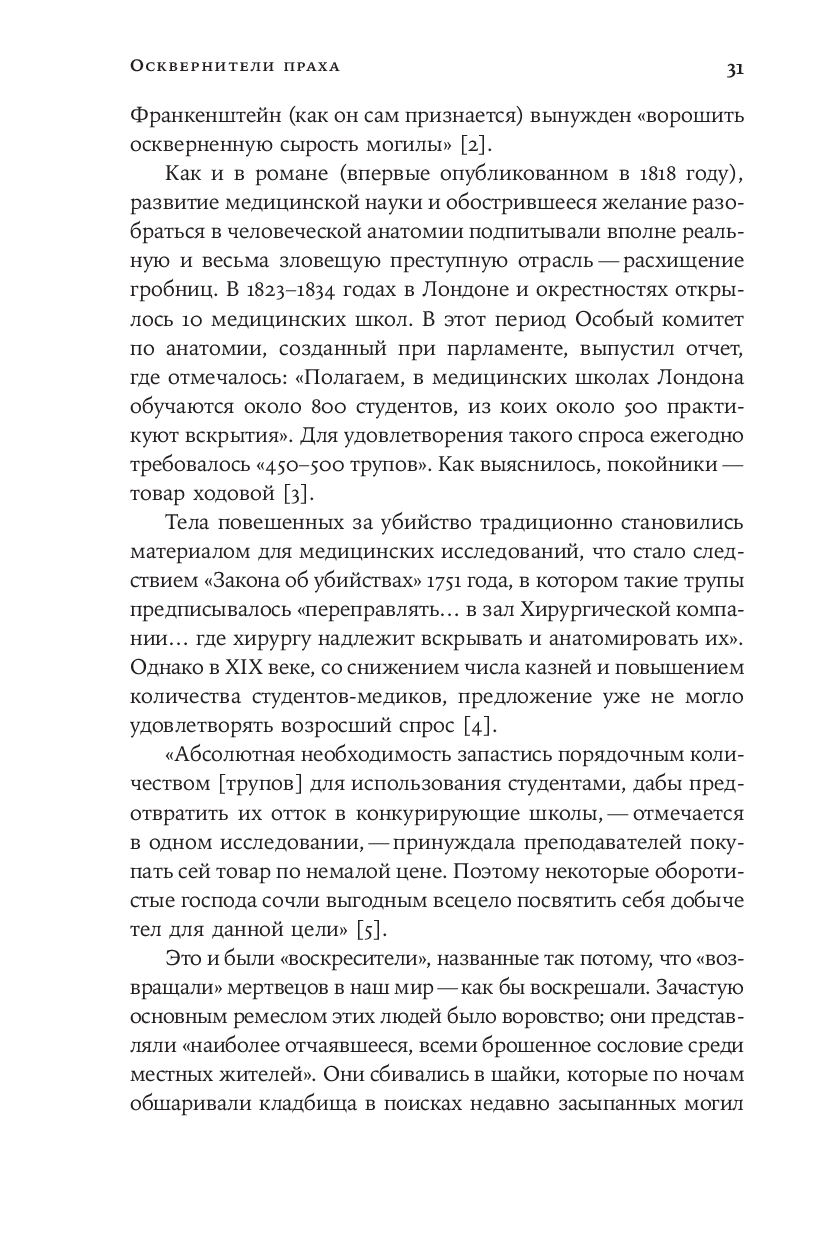 Осквернители праха 31

Франкенштейн (как он сам признается) вынужден «ворошить оскверненную сырость могилы» [2].

Как и в романе (впервые опубликованном в 1818 году), развитие медицинской науки и обострившееся желание разобраться в человеческой анатомии подпитывали вполне реальную и весьма зловещую преступную отрасль — расхищение гробниц. В 1823–1834 годах в Лондоне и окрестностях открылось 10 медицинских школ. В этот период Особый комитет по анатомии, созданный при парламенте, выпустил отчет, где отмечалось: «Полагаем, в медицинских школах Лондона обучаются около 800 студентов, из коих около 500 практикуют вскрытия». Для удовлетворения такого спроса ежегодно требовалось «450–500 трупов». Как выяснилось, покойники — товар ходовой [3].

Тела повешенных за убийство традиционно становились материалом для медицинских исследований, что стало следствием «Закона об убийствах» 1751 года, в котором такие трупы предписывалось «переправлять… в зал Хирургической компании… где хирургу надлежит вскрывать и анатомировать их». Однако в XIX веке, со снижением числа казней и повышением количества студентов-медиков, предложение уже не могло удовлетворять возросший спрос [4].

«Абсолютная необходимость запастись порядочным количеством [трупов] для использования студентами, дабы предотвратить их отток в конкурирующие школы, — отмечается в одном исследовании, — принуждала преподавателей покупать сей товар по немалой цене. Поэтому некоторые оборотистые господа сочли выгодным всецело посвятить себя добыче тел для данной цели» [5].

Это и были «воскресители», названные так потому, что «возвращали» мертвецов в наш мир — как бы воскрешали. Зачастую основным ремеслом этих людей было воровство; они представляли «наиболее отчаявшееся, всеми брошенное сословие среди местных жителей». Они сбивались в шайки, которые по ночам обшаривали кладбища в поисках недавно засыпанных могил